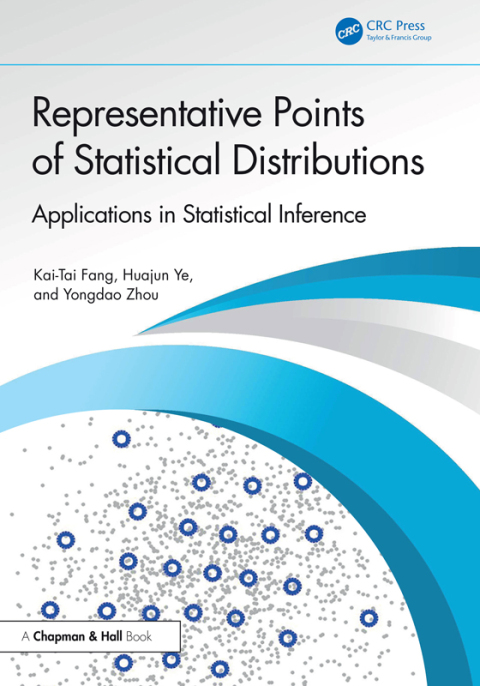 CRC Press
Taylor & Francis Group

Representative Points of Statistical Distributions

Applications in Statistical Inference

Kai-Tai Fang, Huajun Ye, and Yongdao Zhou

A Chapman & Hall Book